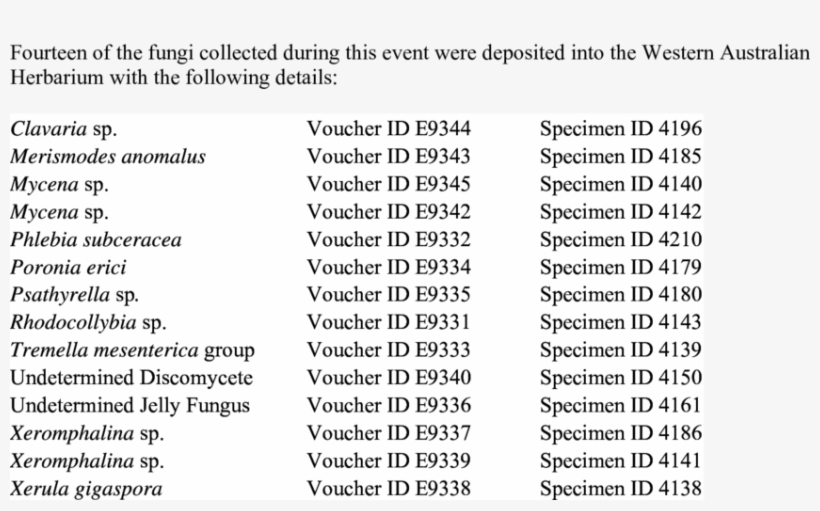 Fourteen of the fungi collected during this event were deposited into the Western Australian Herbarium with the following details:

| | | |
|---|---|---|
| Clavaria sp. | Voucher ID E9344 | Specimen ID 4196 |
| Merismodes anomalus | Voucher ID E9343 | Specimen ID 4185 |
| Mycena sp. | Voucher ID E9345 | Specimen ID 4140 |
| Mycena sp. | Voucher ID E9342 | Specimen ID 4142 |
| Phlebia subceracea | Voucher ID E9332 | Specimen ID 4210 |
| Poronia erici | Voucher ID E9334 | Specimen ID 4179 |
| Psathyrella sp. | Voucher ID E9335 | Specimen ID 4180 |
| Rhodocollybia sp. | Voucher ID E9331 | Specimen ID 4143 |
| Tremella mesenterica group | Voucher ID E9333 | Specimen ID 4139 |
| Undetermined Discomycete | Voucher ID E9340 | Specimen ID 4150 |
| Undetermined Jelly Fungus | Voucher ID E9336 | Specimen ID 4161 |
| Xeromphalina sp. | Voucher ID E9337 | Specimen ID 4186 |
| Xeromphalina sp. | Voucher ID E9339 | Specimen ID 4141 |
| Xerula gigaspora | Voucher ID E9338 | Specimen ID 4138 |